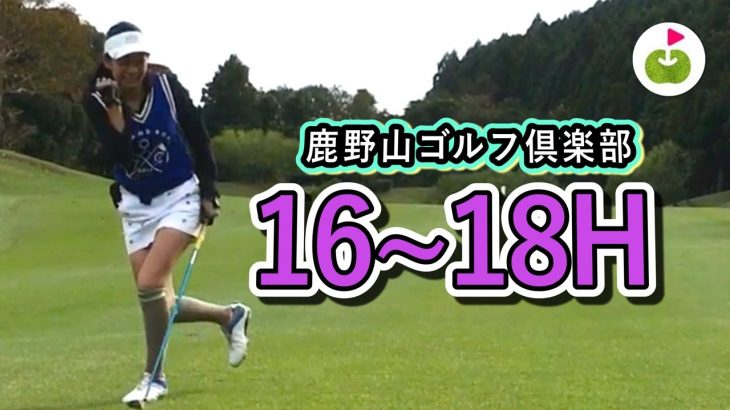 鹿野山ゴルフ倶楽部
16~18H